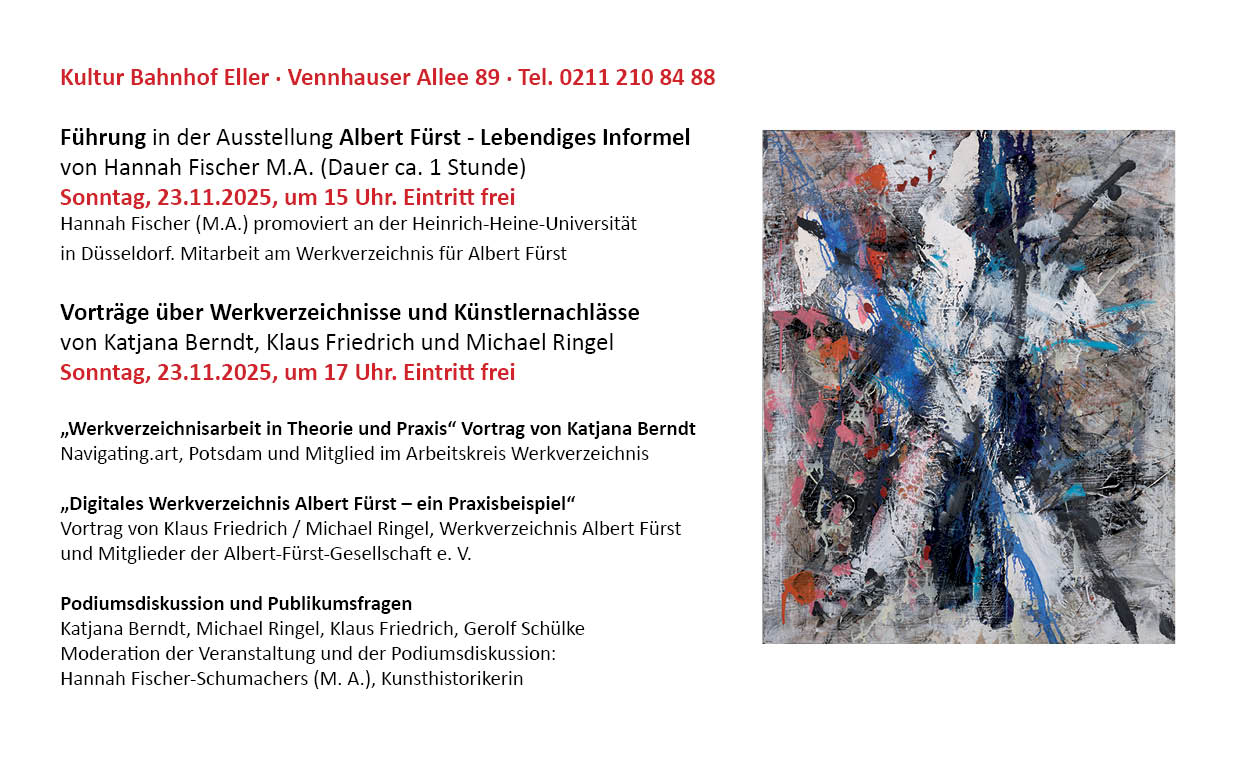 Kultur Bahnhof Eller · Vennhauser Allee 89 · Tel. 0211 210 84 88

Führung in der Ausstellung Albert Fürst - Lebendiges Informel
von Hannah Fischer M.A. (Dauer ca. 1 Stunde)
Sonntag, 23.11.2025, um 15 Uhr. Eintritt frei
Hannah Fischer (M.A.) promoviert an der Heinrich-Heine-Universität in Düsseldorf. Mitarbeit am Werkverzeichnis für Albert Fürst

Vorträge über Werkverzeichnisse und Künstlernachlässe
von Katjana Berndt, Klaus Friedrich und Michael Ringel
Sonntag, 23.11.2025, um 17 Uhr. Eintritt frei

„Werkverzeichnisarbeit in Theorie und Praxis“ Vortrag von Katjana Berndt
Navigating.art, Potsdam und Mitglied im Arbeitskreis Werkverzeichnis

„Digitales Werkverzeichnis Albert Fürst – ein Praxisbeispiel“
Vortrag von Klaus Friedrich / Michael Ringel, Werkverzeichnis Albert Fürst und Mitglieder der Albert-Fürst-Gesellschaft e. V.

Podiumsdiskussion und Publikumsfragen
Katjana Berndt, Michael Ringel, Klaus Friedrich, Gerolf Schülke
Moderation der Veranstaltung und der Podiumsdiskussion:
Hannah Fischer-Schumachers (M. A.), Kunsthistorikerin